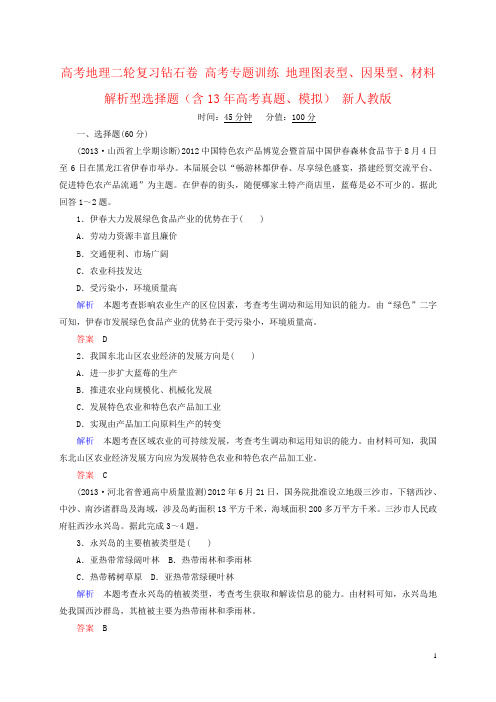 高考地理二轮复习钻石卷 高考专题训练 地理图表型、因果型、材料解析型选择题（含13年高考真题、模拟） 新人教版

时间：45分钟　分值：100分

一、选择题(60分)

(2013·山西省上学期诊断)2012中国特色农产品博览会暨首届中国伊春森林食品节于8月4日至6日在黑龙江省伊春市举办。本届展会以“畅游林都伊春、尽享绿色盛宴，搭建经贸交流平台、促进特色农产品流通”为主题。在伊春的街头，随便哪家土特产商店里，蓝莓是必不可少的。据此回答1～2题。

1．伊春大力发展绿色食品产业的优势在于(　　)

A．劳动力资源丰富且廉价

B．交通便利、市场广阔

C．农业科技发达

D．受污染小，环境质量高

解析　本题考查影响农业生产的区位因素，考查考生调动和运用知识的能力。由“绿色”二字可知，伊春市发展绿色食品产业的优势在于受污染小，环境质量高。

答案　D

2．我国东北山区农业经济的发展方向是(　　)

A．进一步扩大蓝莓的生产

B．推进农业向规模化、机械化发展

C．发展特色农业和特色农产品加工业

D．实现由产品加工向原料生产的转变

解析　本题考查区域农业的可持续发展，考查考生调动和运用知识的能力。由材料可知，我国东北山区农业经济发展方向应为发展特色农业和特色农产品加工业。

答案　C

(2013·河北省普通高中质量监测)2012年6月21日，国务院批准设立地级三沙市，下辖西沙、中沙、南沙诸群岛及海域，涉及岛屿面积13平方千米，海域面积200多万平方千米。三沙市人民政府驻西沙永兴岛。据此完成3～4题。

3．永兴岛的主要植被类型是(　　)

A．亚热带常绿阔叶林　B．热带雨林和季雨林

C．热带稀树草原　D．亚热带常绿硬叶林

解析　本题考查永兴岛的植被类型，考查考生获取和解读信息的能力。由材料可知，永兴岛地处我国西沙群岛，其植被主要为热带雨林和季雨林。

答案　B

1